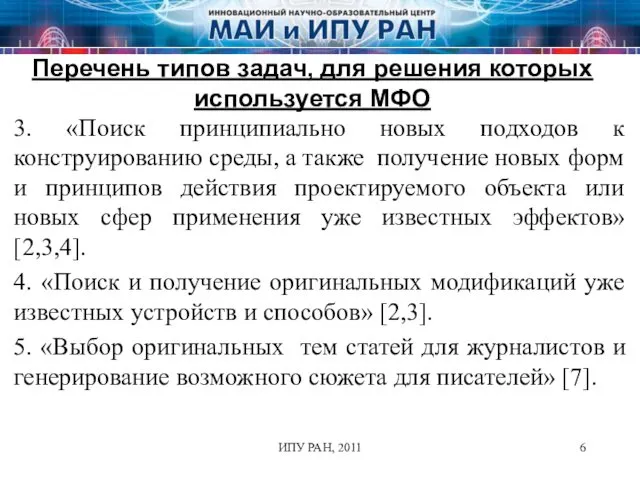 ИННОВАЦИОННЫЙ НАУЧНО-ОБРАЗОВАТЕЛЬНЫЙ ЦЕНТР
МАИ и ИПУ РАН

Перечень типов задач, для решения которых используется МФО

3. «Поиск принципиально новых подходов к конструированию среды, а также получение новых форм и принципов действия проектируемого объекта или новых сфер применения уже известных эффектов» [2,3,4].

4. «Поиск и получение оригинальных модификаций уже известных устройств и способов» [2,3].

5. «Выбор оригинальных тем статей для журналистов и генерирование возможного сюжета для писателей» [7].

ИПУ РАН, 2011
6